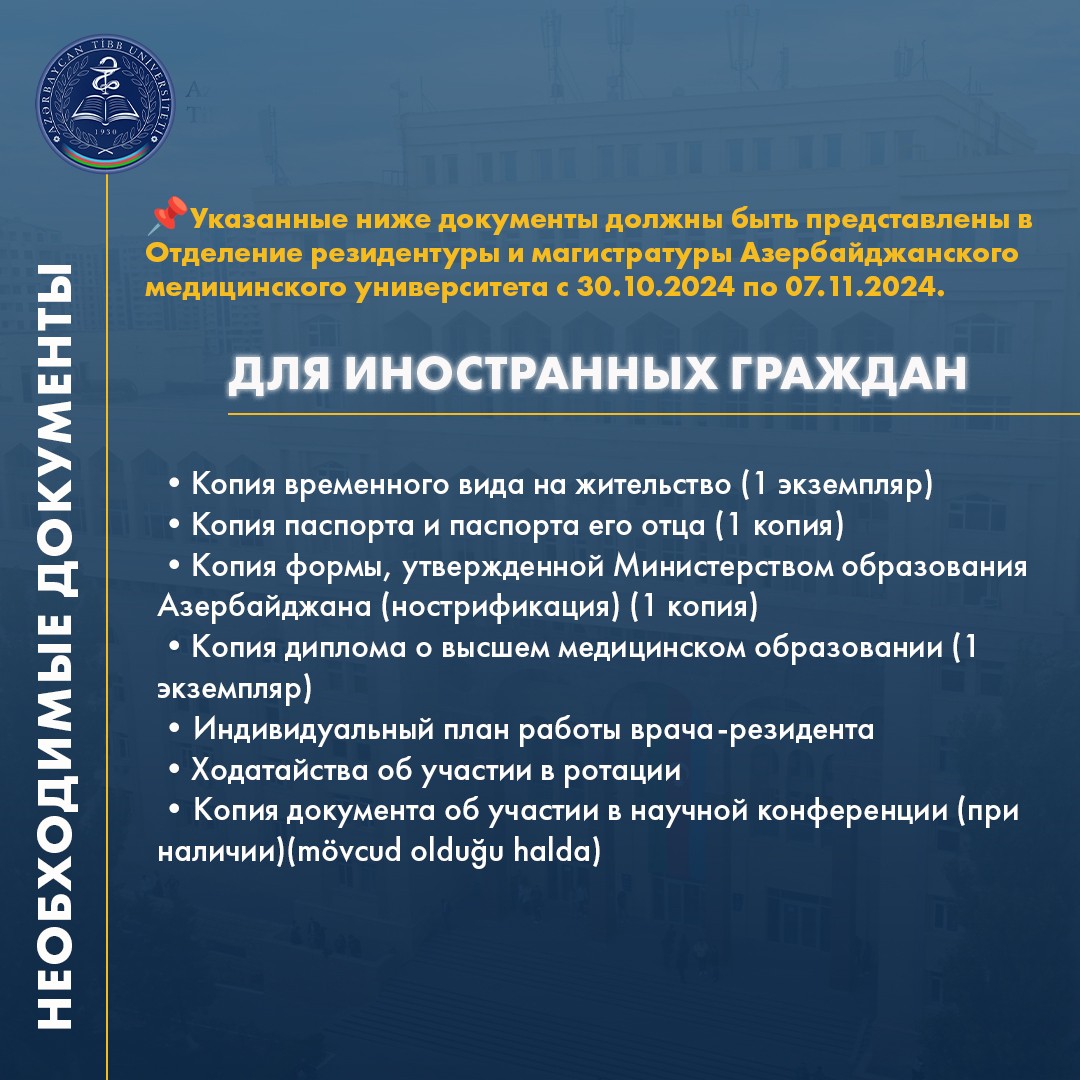 AZƏRBAYCAN TİBB UNİVERSİTETİ
1930

НЕОБХОДИМЫЕ ДОКУМЕНТЫ

📌Указанные ниже документы должны быть представлены в Отделение резидентуры и магистратуры Азербайджанского медицинского университета с 30.10.2024 по 07.11.2024.

ДЛЯ ИНОСТРАННЫХ ГРАЖДАН

• Копия временного вида на жительство (1 экземпляр)
• Копия паспорта и паспорта его отца (1 копия)
• Копия формы, утвержденной Министерством образования Азербайджана (нострификация) (1 копия)
• Копия диплома о высшем медицинском образовании (1 экземпляр)
• Индивидуальный план работы врача-резидента
• Ходатайства об участии в ротации
• Копия документа об участии в научной конференции (при наличии)(mövcud olduğu halda)